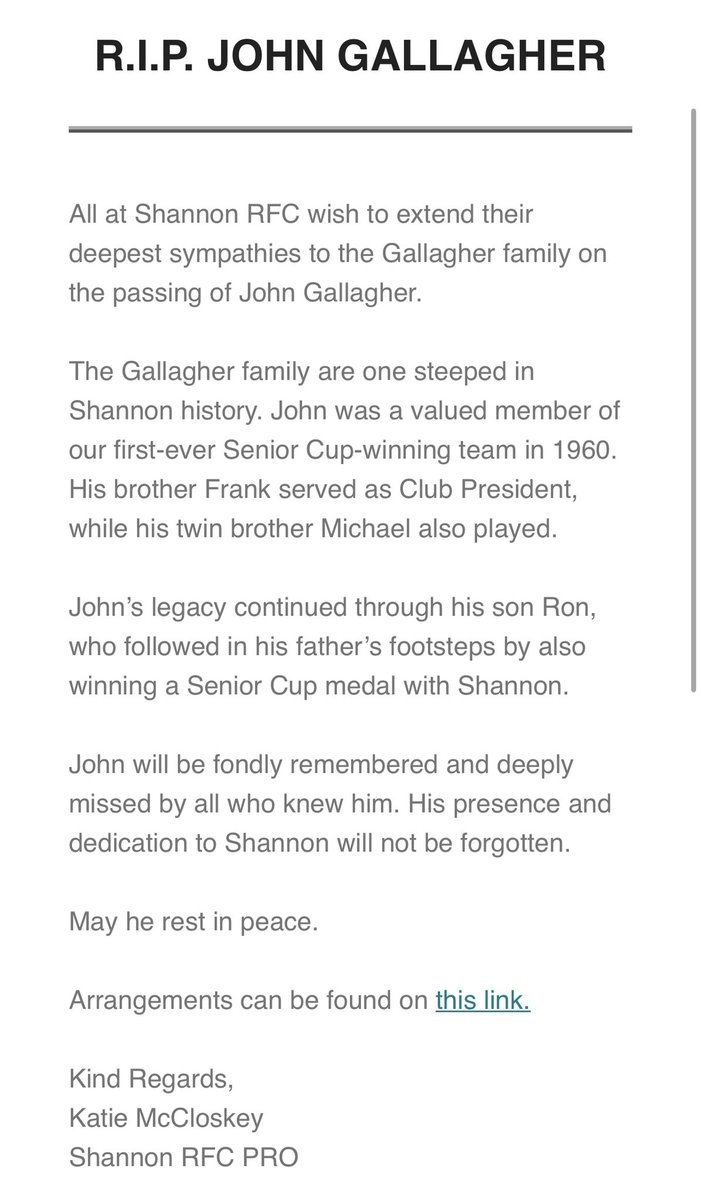 R.I.P. JOHN GALLAGHER

All at Shannon RFC wish to extend their deepest sympathies to the Gallagher family on the passing of John Gallagher.

The Gallagher family are one steeped in Shannon history. John was a valued member of our first-ever Senior Cup-winning team in 1960. His brother Frank served as Club President, while his twin brother Michael also played.

John's legacy continued through his son Ron, who followed in his father's footsteps by also winning a Senior Cup medal with Shannon.

John will be fondly remembered and deeply missed by all who knew him. His presence and dedication to Shannon will not be forgotten.

May he rest in peace.

Arrangements can be found on this link.

Kind Regards,
Katie McCloskey
Shannon RFC PRO